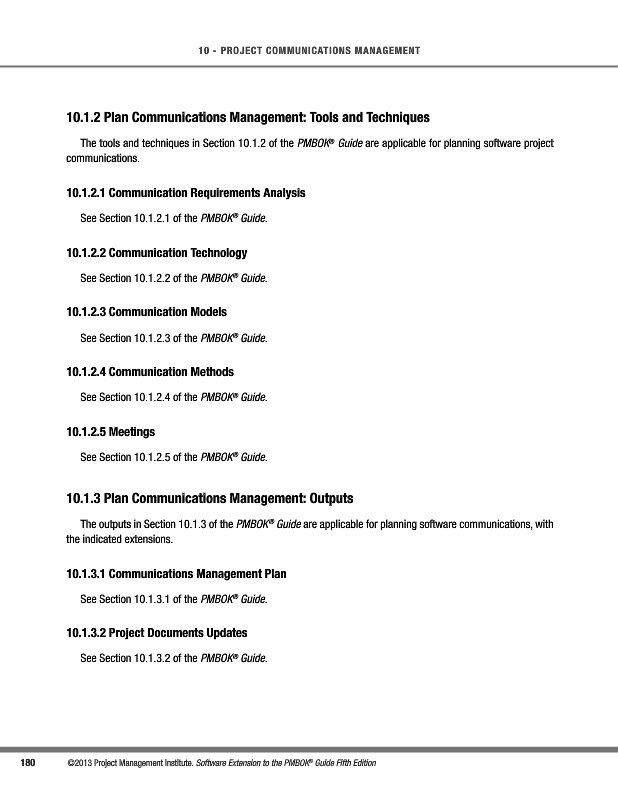 10 - PROJECT COMMUNICATIONS MANAGEMENT

10.1.2 Plan Communications Management: Tools and Techniques

The tools and techniques in Section 10.1.2 of the PMBOK® Guide are applicable for planning software project communications.

10.1.2.1 Communication Requirements Analysis

See Section 10.1.2.1 of the PMBOK® Guide.

10.1.2.2 Communication Technology

See Section 10.1.2.2 of the PMBOK® Guide.

10.1.2.3 Communication Models

See Section 10.1.2.3 of the PMBOK® Guide.

10.1.2.4 Communication Methods

See Section 10.1.2.4 of the PMBOK® Guide.

10.1.2.5 Meetings

See Section 10.1.2.5 of the PMBOK® Guide.

10.1.3 Plan Communications Management: Outputs

The outputs in Section 10.1.3 of the PMBOK® Guide are applicable for planning software communications, with the indicated extensions.

10.1.3.1 Communications Management Plan

See Section 10.1.3.1 of the PMBOK® Guide.

10.1.3.2 Project Documents Updates

See Section 10.1.3.2 of the PMBOK® Guide.

180 ©2013 Project Management Institute. Software Extension to the PMBOK® Guide Fifth Edition